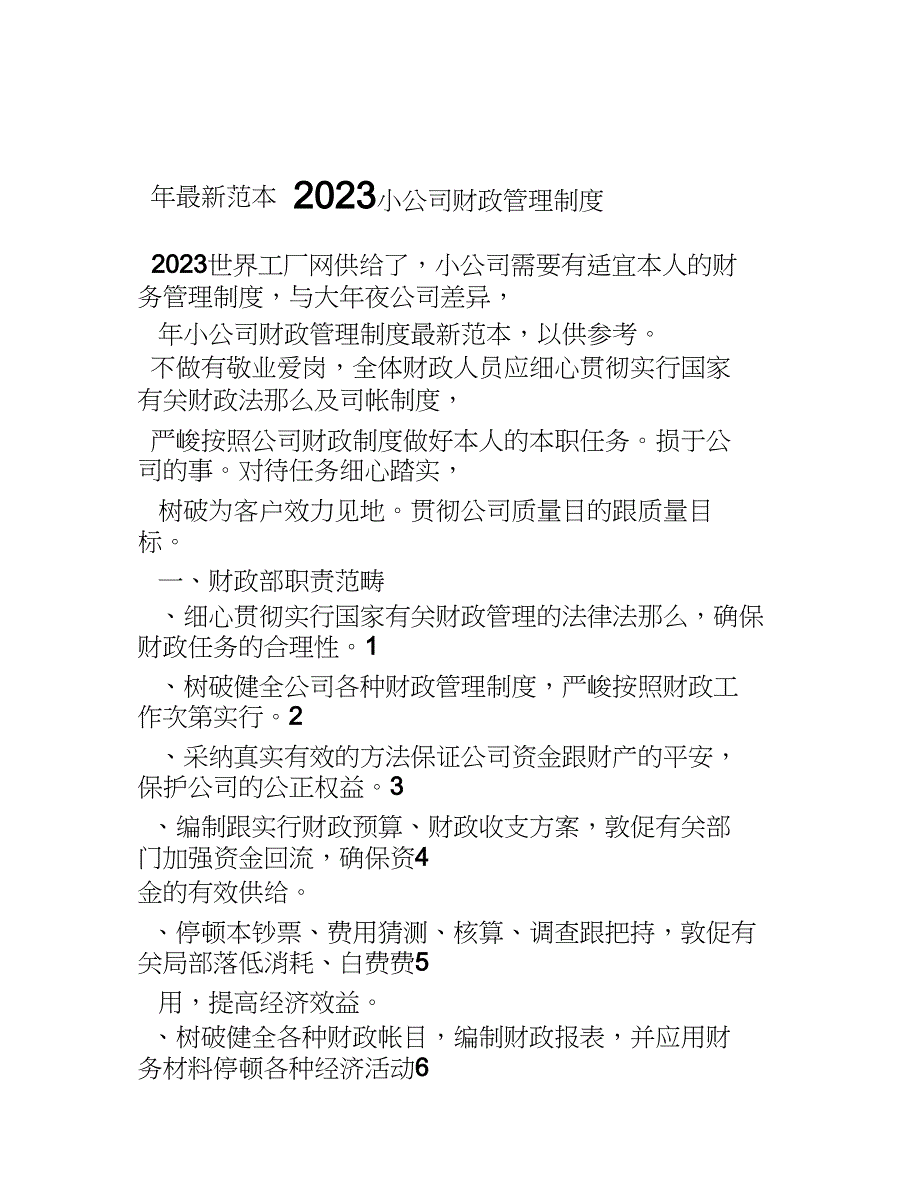 年最新范本 2023小公司财政管理制度

2023世界工厂网供给了，小公司需要有适宜本人的财务管理制度，与大年夜公司差异，

年小公司财政管理制度最新范本，以供参考。

不做有敬业爱岗，全体财政人员应细心贯彻实行国家有关财政法那么及司帐制度，

严峻按照公司财政制度做好本人的本职任务。损于公司的事。对待任务细心踏实，

树破为客户效力见地。贯彻公司质量目的跟质量目标。

一、财政部职责范畴

、细心贯彻实行国家有关财政管理的法律法那么，确保财政任务的合理性。1

、树破健全公司各种财政管理制度，严峻按照财政工作次第实行。2

、采纳真实有效的方法保证公司资金跟财产的平安，保护公司的公正权益。3

、编制跟实行财政预算、财政收支方案，敦促有关部门加强资金回流，确保资4

金的有效供给。

、停顿本钞票、费用猜测、核算、调查跟把持，敦促有关局部落低消耗、白费费5

用，提高经济效益。

、树破健全各种财政帐目，编制财政报表，并应用财务材料停顿各种经济活动6